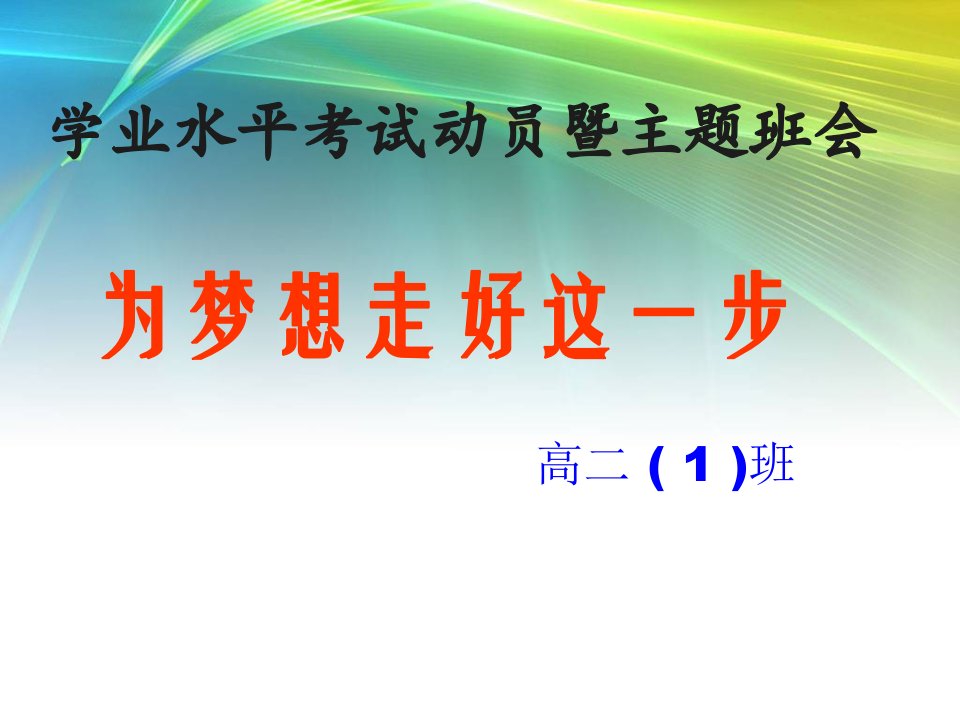 学业水平考试动员暨主题班会

为梦想走好这一步

高二（1）班